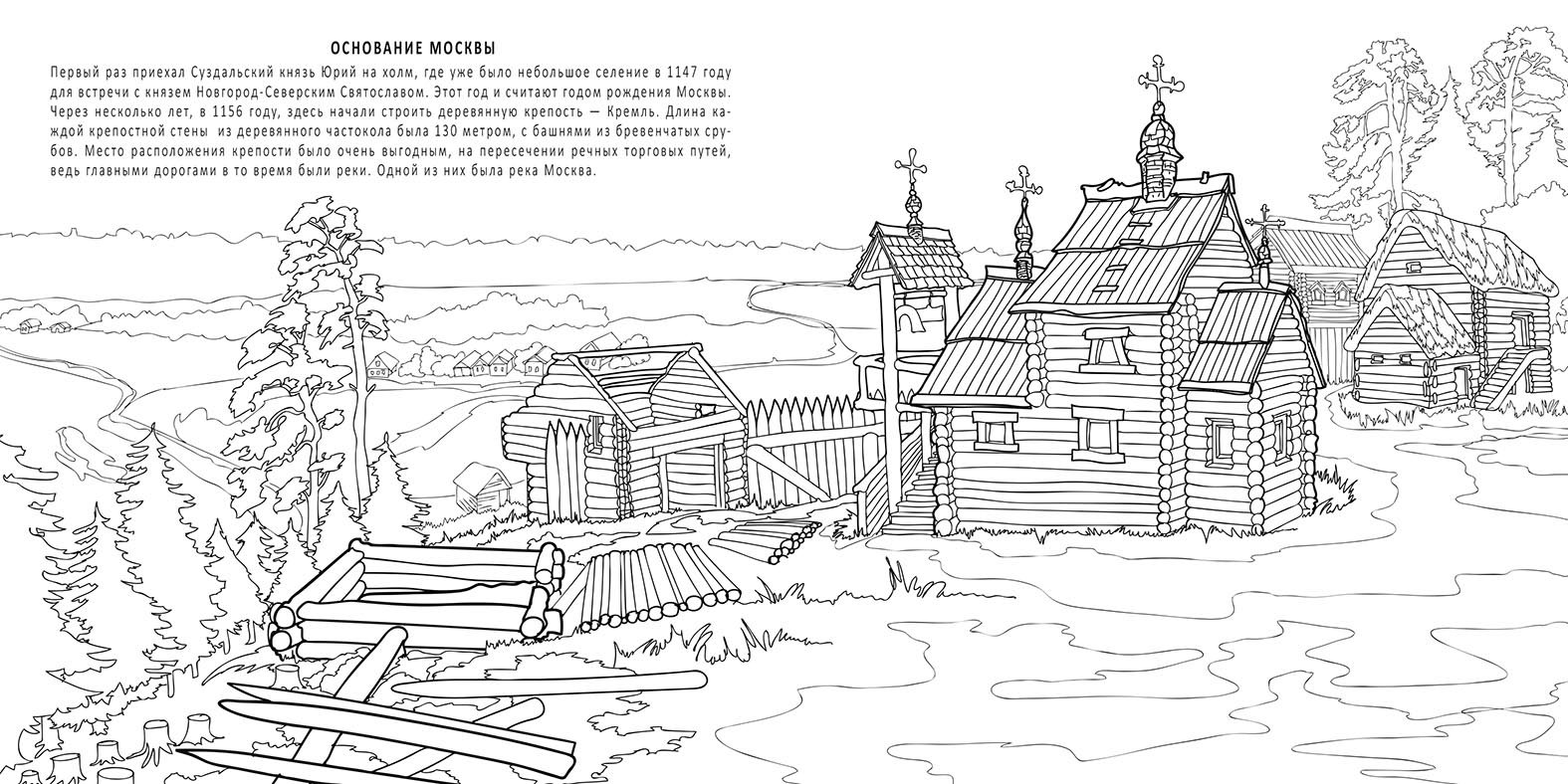 ОСНОВАНИЕ МОСКВЫ

Первый раз приехал Суздальский князь Юрий на холм, где уже было небольшое селение в 1147 году для встречи с князем Новгород-Северским Святославом. Этот год и считают годом рождения Москвы. Через несколько лет, в 1156 году, здесь начали строить деревянную крепость — Кремль. Длина каждой крепостной стены из деревянного частокола была 130 метром, с башнями из бревенчатых срубов. Место расположения крепости было очень выгодным, на пересечении речных торговых путей, ведь главными дорогами в то время были реки. Одной из них была река Москва.